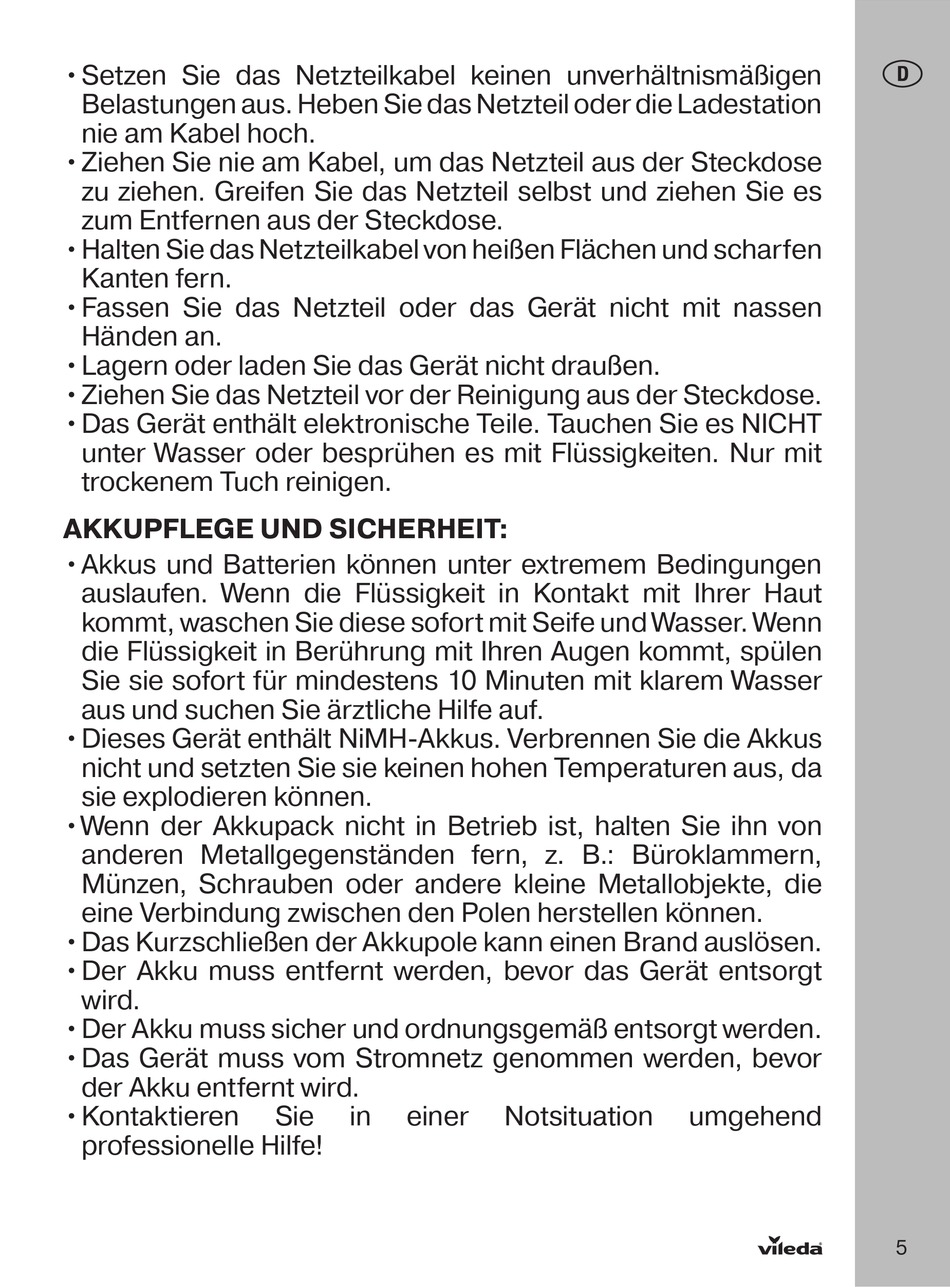 D

• Setzen Sie das Netzteilkabel keinen unverhältnismäßigen Belastungen aus. Heben Sie das Netzteil oder die Ladestation nie am Kabel hoch.
• Ziehen Sie nie am Kabel, um das Netzteil aus der Steckdose zu ziehen. Greifen Sie das Netzteil selbst und ziehen Sie es zum Entfernen aus der Steckdose.
• Halten Sie das Netzteilkabel von heißen Flächen und scharfen Kanten fern.
• Fassen Sie das Netzteil oder das Gerät nicht mit nassen Händen an.
• Lagern oder laden Sie das Gerät nicht draußen.
• Ziehen Sie das Netzteil vor der Reinigung aus der Steckdose.
• Das Gerät enthält elektronische Teile. Tauchen Sie es NICHT unter Wasser oder besprühen es mit Flüssigkeiten. Nur mit trockenem Tuch reinigen.

AKKUPFLEGE UND SICHERHEIT:
• Akkus und Batterien können unter extremem Bedingungen auslaufen. Wenn die Flüssigkeit in Kontakt mit Ihrer Haut kommt, waschen Sie diese sofort mit Seife und Wasser. Wenn die Flüssigkeit in Berührung mit Ihren Augen kommt, spülen Sie sie sofort für mindestens 10 Minuten mit klarem Wasser aus und suchen Sie ärztliche Hilfe auf.
• Dieses Gerät enthält NiMH-Akkus. Verbrennen Sie die Akkus nicht und setzten Sie sie keinen hohen Temperaturen aus, da sie explodieren können.
• Wenn der Akkupack nicht in Betrieb ist, halten Sie ihn von anderen Metallgegenständen fern, z. B.: Büroklammern, Münzen, Schrauben oder andere kleine Metallobjekte, die eine Verbindung zwischen den Polen herstellen können.
• Das Kurzschließen der Akkupole kann einen Brand auslösen.
• Der Akku muss entfernt werden, bevor das Gerät entsorgt wird.
• Der Akku muss sicher und ordnungsgemäß entsorgt werden.
• Das Gerät muss vom Stromnetz genommen werden, bevor der Akku entfernt wird.
• Kontaktieren Sie in einer Notsituation umgehend professionelle Hilfe!

vileda

5